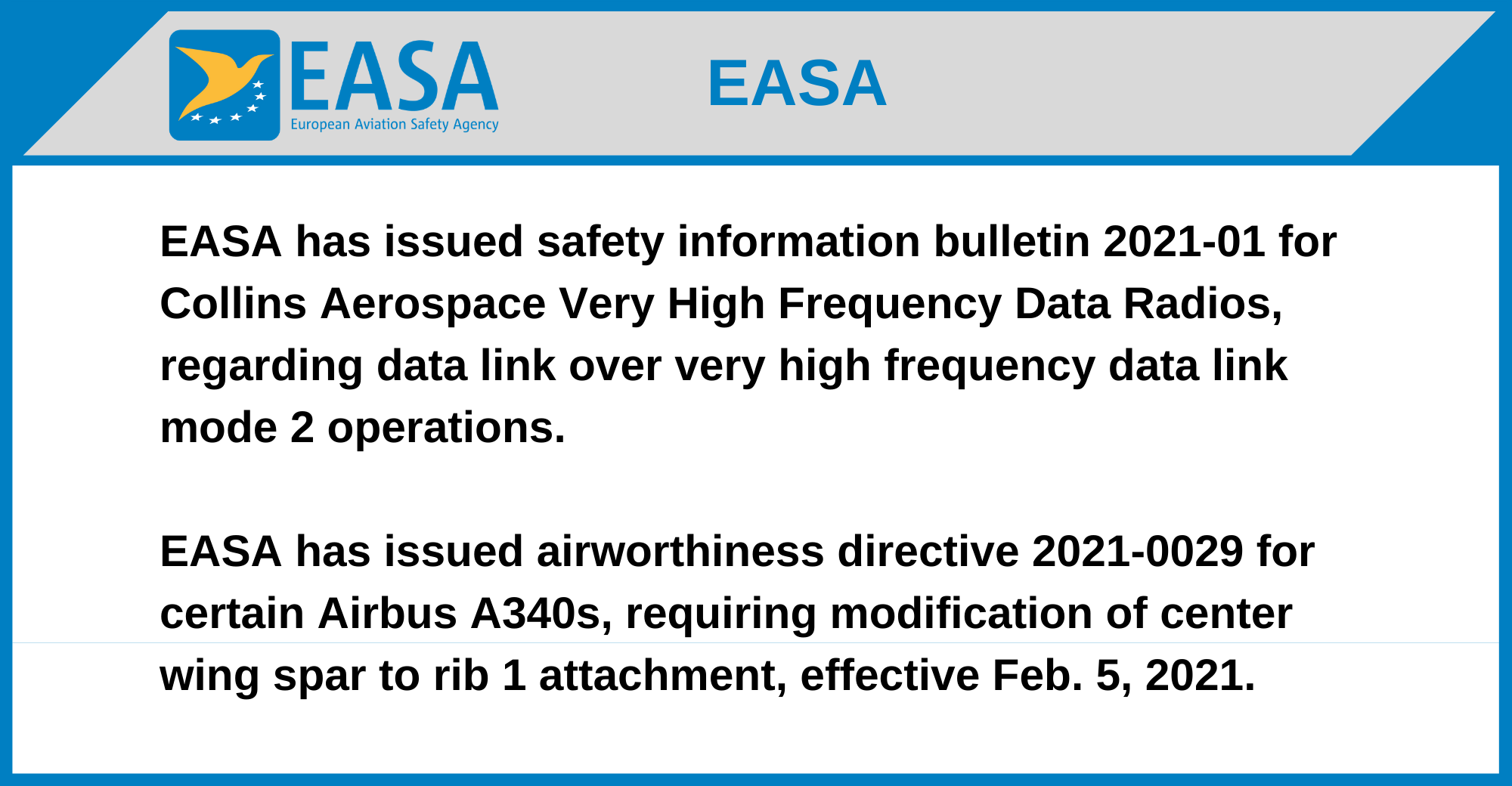 EASA
European Aviation Safety Agency

EASA

EASA has issued safety information bulletin 2021-01 for Collins Aerospace Very High Frequency Data Radios, regarding data link over very high frequency data link mode 2 operations.

EASA has issued airworthiness directive 2021-0029 for certain Airbus A340s, requiring modification of center wing spar to rib 1 attachment, effective Feb. 5, 2021.